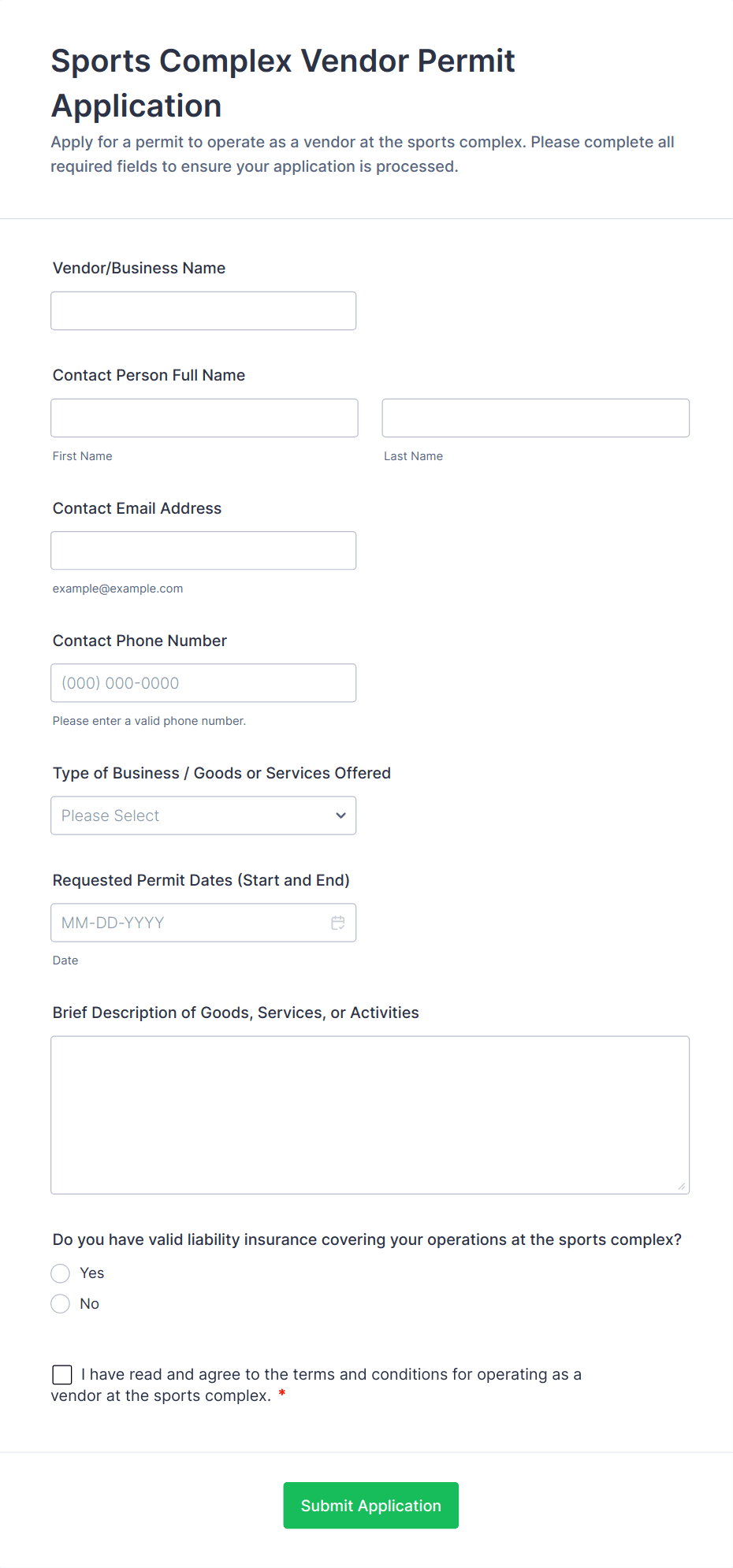 Sports Complex Vendor Permit Application

Apply for a permit to operate as a vendor at the sports complex. Please complete all required fields to ensure your application is processed.

Vendor/Business Name

Contact Person Full Name

First Name

Last Name

Contact Email Address

example@example.com

Contact Phone Number

(000) 000-0000

Please enter a valid phone number.

Type of Business / Goods or Services Offered

Please Select

Requested Permit Dates (Start and End)

MM-DD-YYYY

Date

Brief Description of Goods, Services, or Activities

Do you have valid liability insurance covering your operations at the sports complex?

Yes

No

I have read and agree to the terms and conditions for operating as a vendor at the sports complex. *

Submit Application